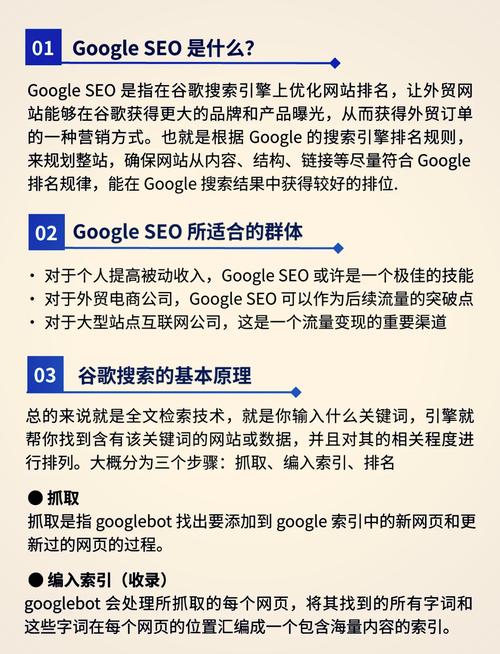 01 Google SEO 是什么?

Google SEO 是指在谷歌搜索引擎上优化网站排名，让外贸网站能够在谷歌获得更大的品牌和产品曝光，从而获得外贸订单的一种营销方式。也就是根据 Google 的搜索引擎排名规则，来规划整站，确保网站从内容、结构、链接等尽量符合 Google 排名规律，能在 Google 搜索结果中获得较好的排位.

02 Google SEO 所适合的群体

· 对于个人提高被动收入，Google SEO 或许是一个极佳的技能
· 对于外贸电商公司，Google SEO 可以作为后续流量的突破点
· 对于大型站点互联网公司，这是一个流量变现的重要渠道

03 谷歌搜索的基本原理

总的来说就是全文检索技术，就是你输入什么关键词，引擎就帮你找到含有该关键词的网站或数据，并且对其的相关程度进行排列。大概分为三个步骤：抓取、编入索引、排名

● 抓取
抓取是指 googlebot 找出要添加到 google 索引中的新网页和更新过的网页的过程。

● 编入索引（收录）
googlebot 会处理所抓取的每个网页，将其找到的所有字词和这些字词在每个网页的位置汇编成一个包含海量内容的索引。